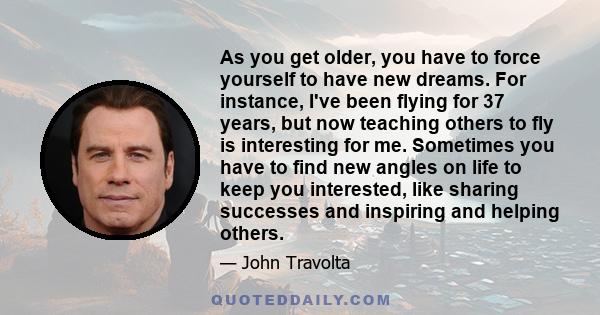 As you get older, you have to force yourself to have new dreams. For instance, I've been flying for 37 years, but now teaching others to fly is interesting for me. Sometimes you have to find new angles on life to keep you interested, like sharing successes and inspiring and helping others.

— John Travolta

QUOTEDDAILY.COM